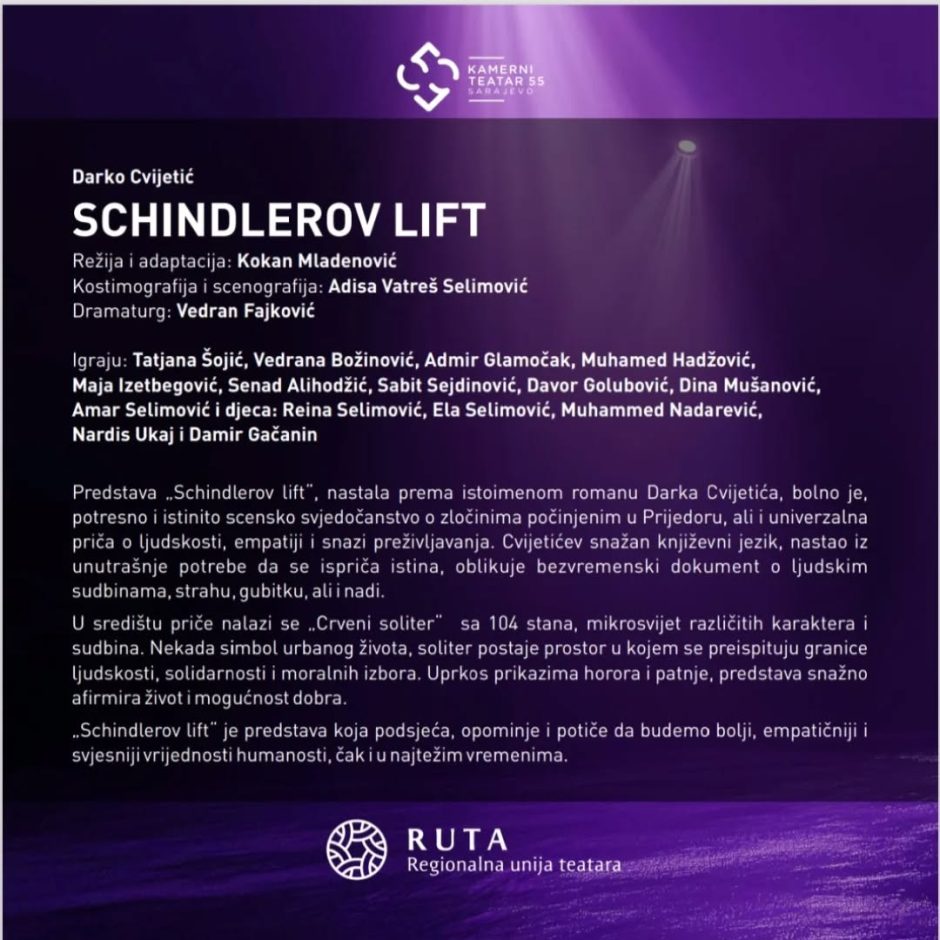 KAMERNI TEATAR 55 SARAJEVO

Darko Cvijetić

SCHINDLEROV LIFT

Režija i adaptacija: Kokan Mladenović
Kostimografija i scenografija: Adisa Vatreš Selimović
Dramaturg: Vedran Fajković

Igraju: Tatjana Šojić, Vedrana Božinović, Admir Glamočak, Muhamed Hadžović, Maja Izetbegović, Senad Alihodžić, Sabit Sejdinović, Davor Golubović, Dina Mušanović, Amar Selimović i djeca: Reina Selimović, Ela Selimović, Muhammed Nadarević, Nardis Ukaj i Damir Gačanin

Predstava „Schindlerov lift", nastala prema istoimenom romanu Darka Cvijetića, bolno je, potresno i istinito scensko svjedočanstvo o zločinima počinjenim u Prijedoru, ali i univerzalna priča o ljudskosti, empatiji i snazi preživljavanja. Cvijetićev snažan književni jezik, nastao iz unutrašnje potrebe da se ispriča istina, oblikuje bezvremenski dokument o ljudskim sudbinama, strahu, gubitku, ali i nadi.

U središtu priče nalazi se „Crveni soliter" sa 104 stana, mikrosvijet različitih karaktera i sudbina. Nekada simbol urbanog života, soliter postaje prostor u kojem se preispituju granice ljudskosti, solidarnosti i moralnih izbora. Uprkos prikazima horora i patnje, predstava snažno afirmira život i mogućnost dobra.

„Schindlerov lift" je predstava koja podsjeća, opominje i potiče da budemo bolji, empatičniji i svjesniji vrijednosti humanosti, čak i u najtežim vremenima.

RUTA
Regionalna unija teatara